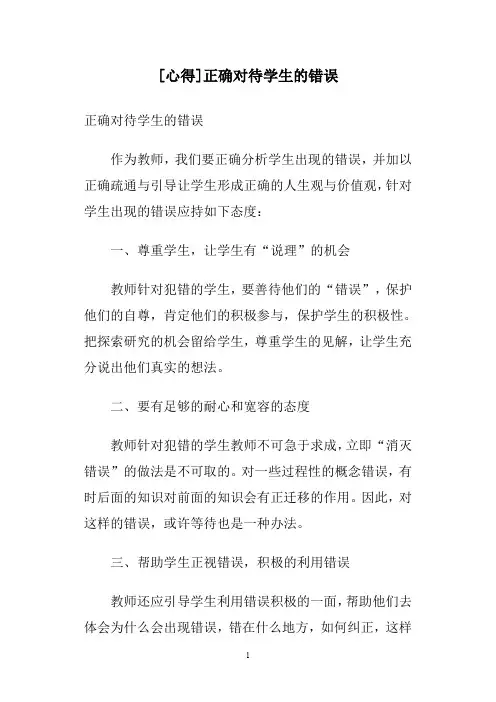 [心得]正确对待学生的错误

正确对待学生的错误

作为教师，我们要正确分析学生出现的错误，并加以正确疏通与引导让学生形成正确的人生观与价值观，针对学生出现的错误应持如下态度：

一、尊重学生，让学生有“说理”的机会

教师针对犯错的学生，要善待他们的“错误”，保护他们的自尊，肯定他们的积极参与，保护学生的积极性。把探索研究的机会留给学生，尊重学生的见解，让学生充分说出他们真实的想法。

二、要有足够的耐心和宽容的态度

教师针对犯错的学生教师不可急于求成，立即“消灭错误”的做法是不可取的。对一些过程性的概念错误，有时后面的知识对前面的知识会有正迁移的作用。因此，对这样的错误，或许等待也是一种办法。

三、帮助学生正视错误，积极的利用错误

教师还应引导学生利用错误积极的一面，帮助他们去体会为什么会出现错误，错在什么地方，如何纠正，这样

1